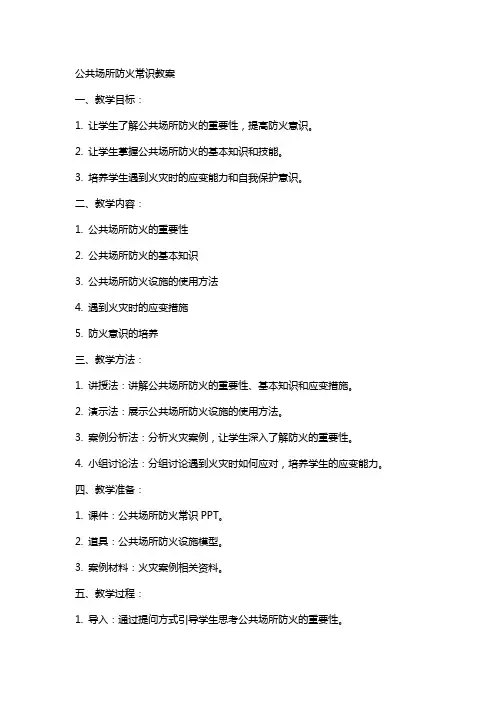 公共场所防火常识教案

一、教学目标：

1. 让学生了解公共场所防火的重要性，提高防火意识。

2. 让学生掌握公共场所防火的基本知识和技能。

3. 培养学生遇到火灾时的应变能力和自我保护意识。

二、教学内容：

1. 公共场所防火的重要性

2. 公共场所防火的基本知识

3. 公共场所防火设施的使用方法

4. 遇到火灾时的应变措施

5. 防火意识的培养

三、教学方法：

1. 讲授法：讲解公共场所防火的重要性、基本知识和应变措施。

2. 演示法：展示公共场所防火设施的使用方法。

3. 案例分析法：分析火灾案例，让学生深入了解防火的重要性。

4. 小组讨论法：分组讨论遇到火灾时如何应对，培养学生的应变能力。

四、教学准备：

1. 课件：公共场所防火常识 PPT。

2. 道具：公共场所防火设施模型。

3. 案例材料：火灾案例相关资料。

五、教学过程：

1. 导入：通过提问方式引导学生思考公共场所防火的重要性。